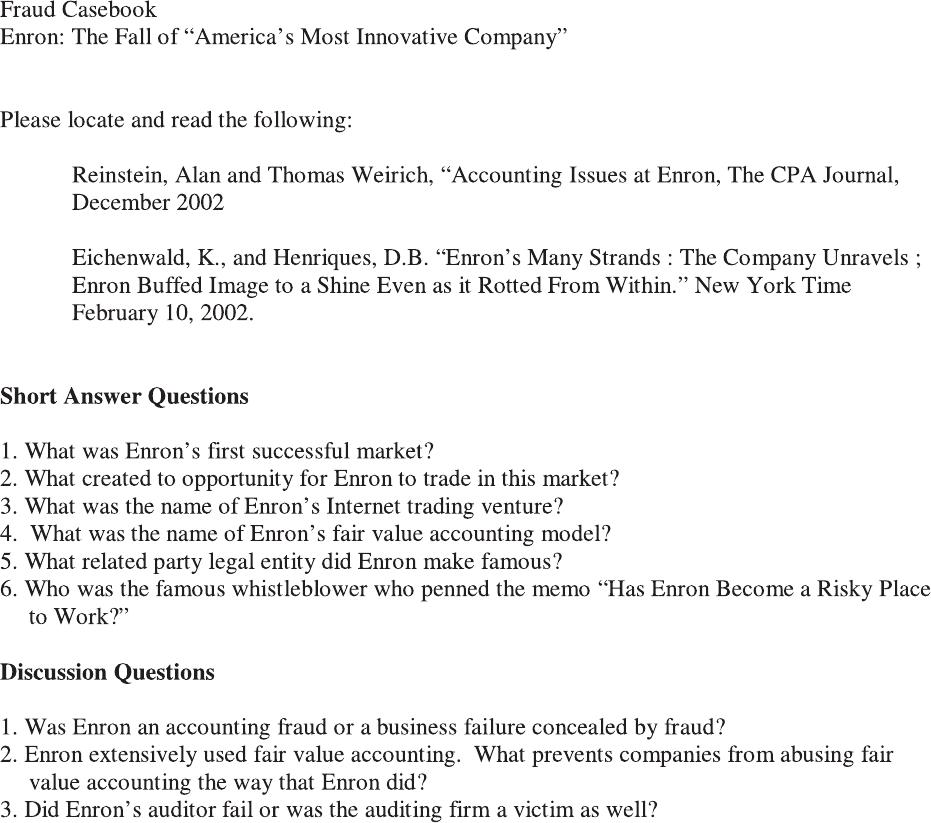 Fraud Casebook
Enron: The Fall of “America’s Most Innovative Company”

Please locate and read the following:

Reinstein, Alan and Thomas Weirich, “Accounting Issues at Enron, The CPA Journal, December 2002

Eichenwald, K., and Henriques, D.B. “Enron’s Many Strands : The Company Unravels ; Enron Buffed Image to a Shine Even as it Rotted From Within.” New York Time February 10, 2002.

Short Answer Questions

1. What was Enron’s first successful market?
2. What created to opportunity for Enron to trade in this market?
3. What was the name of Enron’s Internet trading venture?
4. What was the name of Enron’s fair value accounting model?
5. What related party legal entity did Enron make famous?
6. Who was the famous whistleblower who penned the memo “Has Enron Become a Risky Place to Work?”

Discussion Questions

1. Was Enron an accounting fraud or a business failure concealed by fraud?
2. Enron extensively used fair value accounting. What prevents companies from abusing fair value accounting the way that Enron did?
3. Did Enron’s auditor fail or was the auditing firm a victim as well?